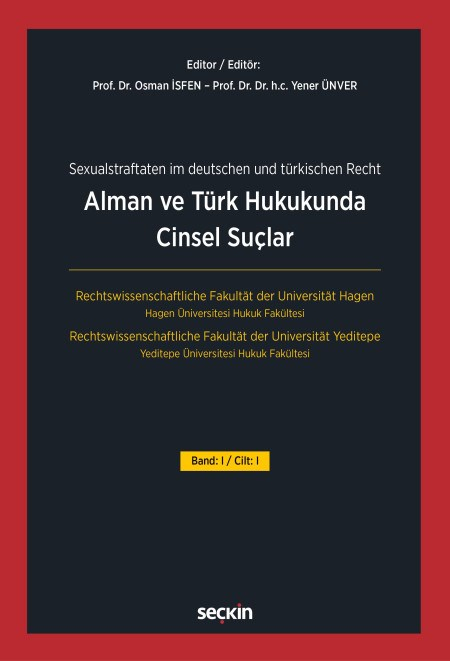 Editor / Editör:

Prof. Dr. Osman İSFEN – Prof. Dr. Dr. h.c. Yener ÜNVER

Sexualstraftaten im deutschen und türkischen Recht

Alman ve Türk Hukukunda Cinsel Suçlar

Rechtswissenschaftliche Fakultät der Universität Hagen

Hagen Üniversitesi Hukuk Fakültesi

Rechtswissenschaftliche Fakultät der Universität Yeditepe

Yeditepe Üniversitesi Hukuk Fakültesi

Band: I / Cilt: I

seçkin